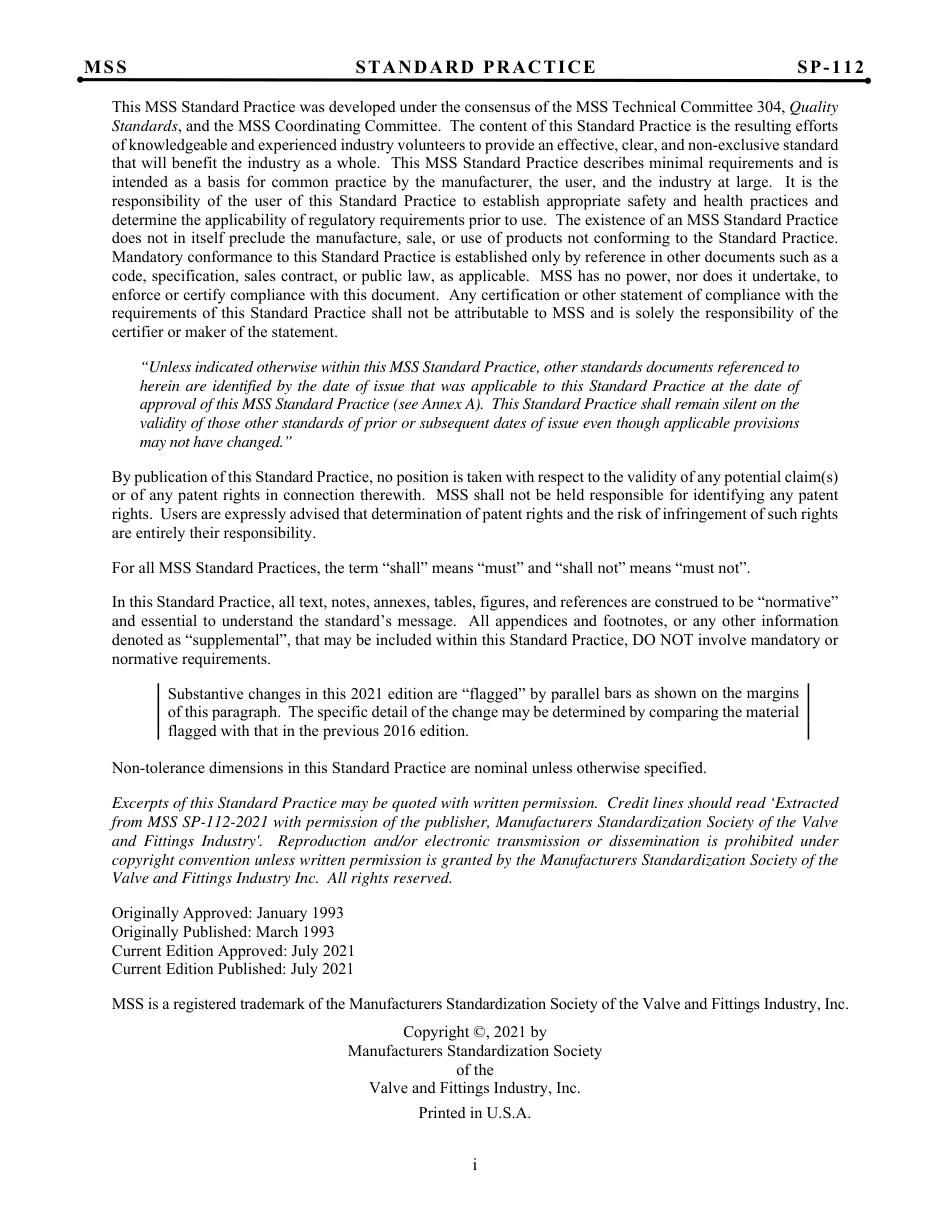 MSS STANDARD PRACTICE SP-112

This MSS Standard Practice was developed under the consensus of the MSS Technical Committee 304, Quality Standards, and the MSS Coordinating Committee. The content of this Standard Practice is the resulting efforts of knowledgeable and experienced industry volunteers to provide an effective, clear, and non-exclusive standard that will benefit the industry as a whole. This MSS Standard Practice describes minimal requirements and is intended as a basis for common practice by the manufacturer, the user, and the industry at large. It is the responsibility of the user of this Standard Practice to establish appropriate safety and health practices and determine the applicability of regulatory requirements prior to use. The existence of an MSS Standard Practice does not in itself preclude the manufacture, sale, or use of products not conforming to the Standard Practice. Mandatory conformance to this Standard Practice is established only by reference in other documents such as a code, specification, sales contract, or public law, as applicable. MSS has no power, nor does it undertake, to enforce or certify compliance with this document. Any certification or other statement of compliance with the requirements of this Standard Practice shall not be attributable to MSS and is solely the responsibility of the certifier or maker of the statement.

"Unless indicated otherwise within this MSS Standard Practice, other standards documents referenced to herein are identified by the date of issue that was applicable to this Standard Practice at the date of approval of this MSS Standard Practice (see Annex A). This Standard Practice shall remain silent on the validity of those other standards of prior or subsequent dates of issue even though applicable provisions may not have changed."

By publication of this Standard Practice, no position is taken with respect to the validity of any potential claim(s) or of any patent rights in connection therewith. MSS shall not be held responsible for identifying any patent rights. Users are expressly advised that determination of patent rights and the risk of infringement of such rights are entirely their responsibility.

For all MSS Standard Practices, the term "shall" means "must" and "shall not" means "must not".

In this Standard Practice, all text, notes, annexes, tables, figures, and references are construed to be "normative" and essential to understand the standard's message. All appendices and footnotes, or any other information denoted as "supplemental", that may be included within this Standard Practice, DO NOT involve mandatory or normative requirements.

Substantive changes in this 2021 edition are "flagged" by parallel bars as shown on the margins of this paragraph. The specific detail of the change may be determined by comparing the material flagged with that in the previous 2016 edition.

Non-tolerance dimensions in this Standard Practice are nominal unless otherwise specified.

Excerpts of this Standard Practice may be quoted with written permission. Credit lines should read 'Extracted from MSS SP-112-2021 with permission of the publisher, Manufacturers Standardization Society of the Valve and Fittings Industry'. Reproduction and/or electronic transmission or dissemination is prohibited under copyright convention unless written permission is granted by the Manufacturers Standardization Society of the Valve and Fittings Industry Inc. All rights reserved.

Originally Approved: January 1993
Originally Published: March 1993
Current Edition Approved: July 2021
Current Edition Published: July 2021

MSS is a registered trademark of the Manufacturers Standardization Society of the Valve and Fittings Industry, Inc.

Copyright ©, 2021 by
Manufacturers Standardization Society
of the
Valve and Fittings Industry, Inc.

Printed in U.S.A.

i